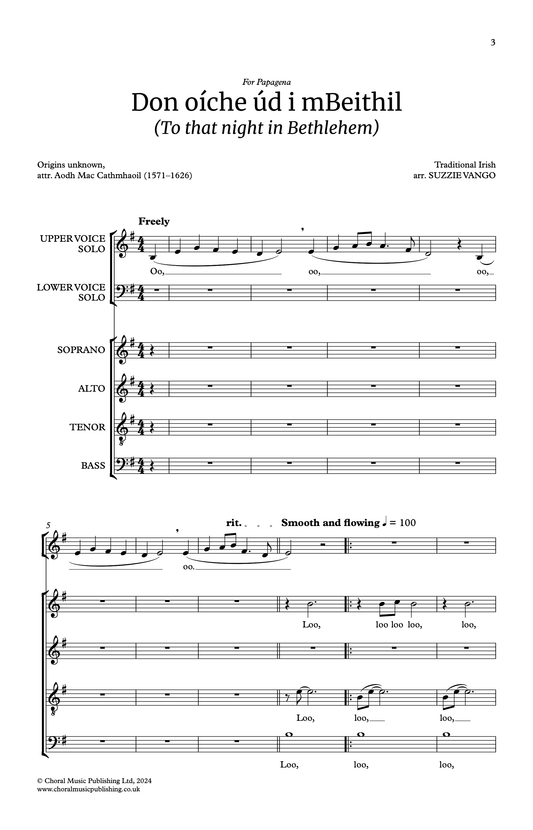 3

For Papagena

Don oíche úd i mBeithil

(To that night in Bethlehem)

Origins unknown,
attr. Aodh Mac Cathmhaoil (1571–1626)

Traditional Irish
arr. SUZZIE VANGO

Freely

UPPER VOICE SOLO

Oo, oo, oo,

LOWER VOICE SOLO

SOPRANO

ALTO

TENOR

BASS

5

rit. . . . Smooth and flowing ♩ = 100

oo.

Loo, loo loo loo, loo,

Loo, loo, loo,

Loo, loo, loo,

© Choral Music Publishing Ltd, 2024
www.choralmusicpublishing.co.uk